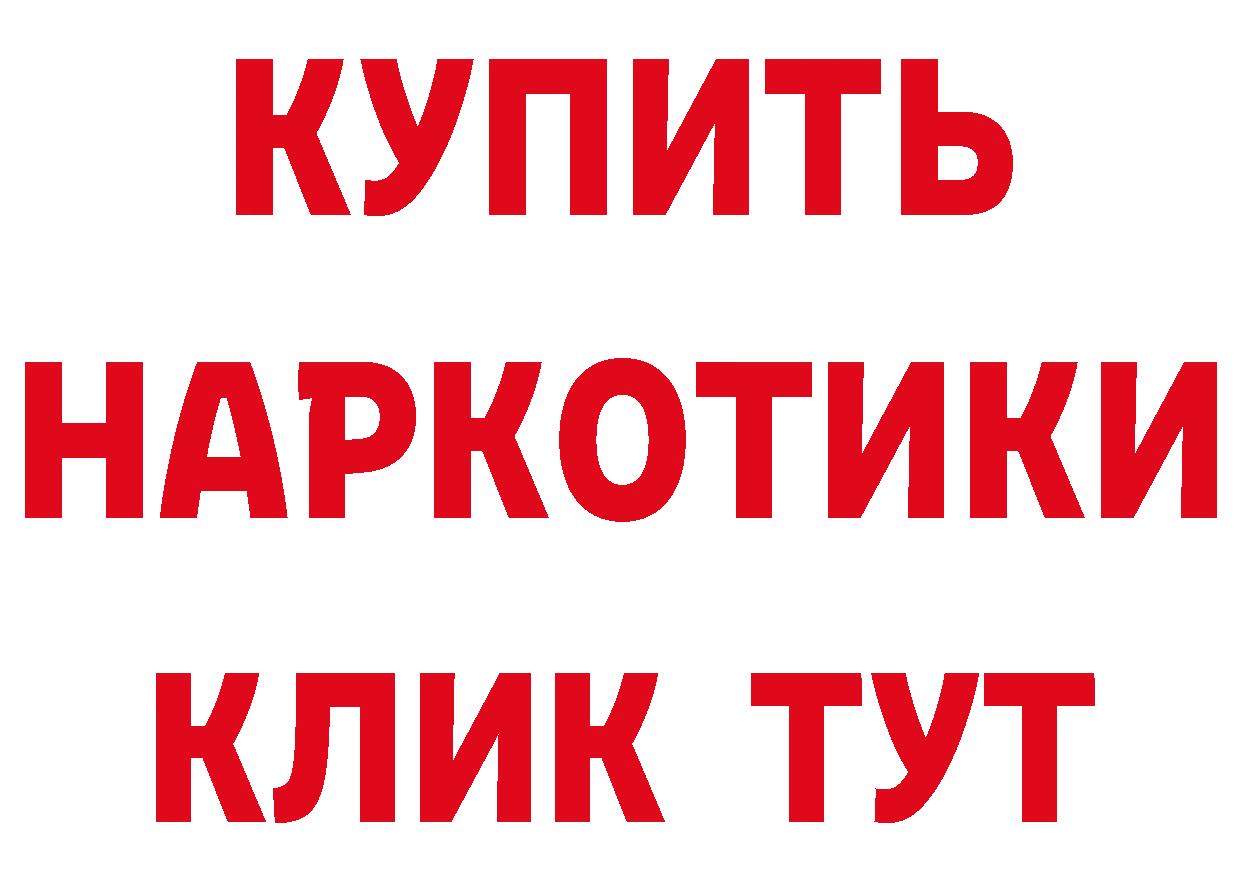 КУПИТЬ
НАРКОТИКИ
КЛИК ТУТ